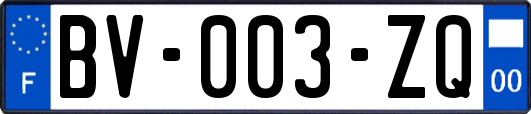 F
BV-003-ZQ
00